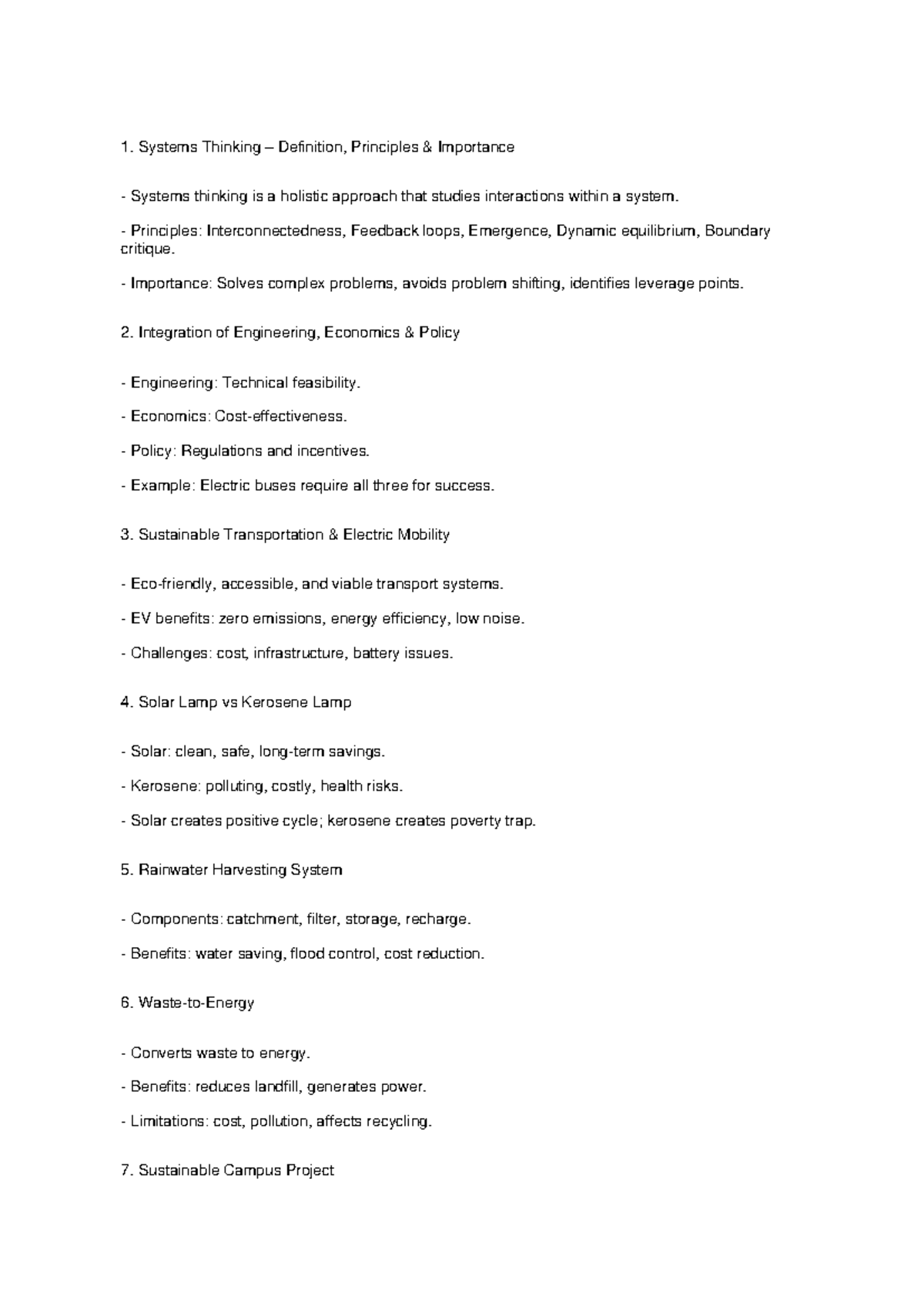 1. Systems Thinking – Definition, Principles & Importance

- Systems thinking is a holistic approach that studies interactions within a system.

- Principles: Interconnectedness, Feedback loops, Emergence, Dynamic equilibrium, Boundary critique.

- Importance: Solves complex problems, avoids problem shifting, identifies leverage points.

2. Integration of Engineering, Economics & Policy

- Engineering: Technical feasibility.

- Economics: Cost-effectiveness.

- Policy: Regulations and incentives.

- Example: Electric buses require all three for success.

3. Sustainable Transportation & Electric Mobility

- Eco-friendly, accessible, and viable transport systems.

- EV benefits: zero emissions, energy efficiency, low noise.

- Challenges: cost, infrastructure, battery issues.

4. Solar Lamp vs Kerosene Lamp

- Solar: clean, safe, long-term savings.

- Kerosene: polluting, costly, health risks.

- Solar creates positive cycle; kerosene creates poverty trap.

5. Rainwater Harvesting System

- Components: catchment, filter, storage, recharge.

- Benefits: water saving, flood control, cost reduction.

6. Waste-to-Energy

- Converts waste to energy.

- Benefits: reduces landfill, generates power.

- Limitations: cost, pollution, affects recycling.

7. Sustainable Campus Project